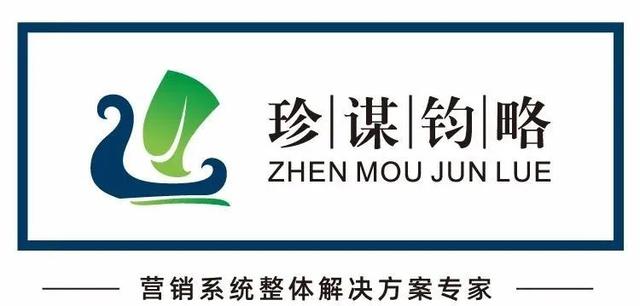 珍|谋|钧|略
ZHEN MOU JUN LUE

营销系统整体解决方案专家